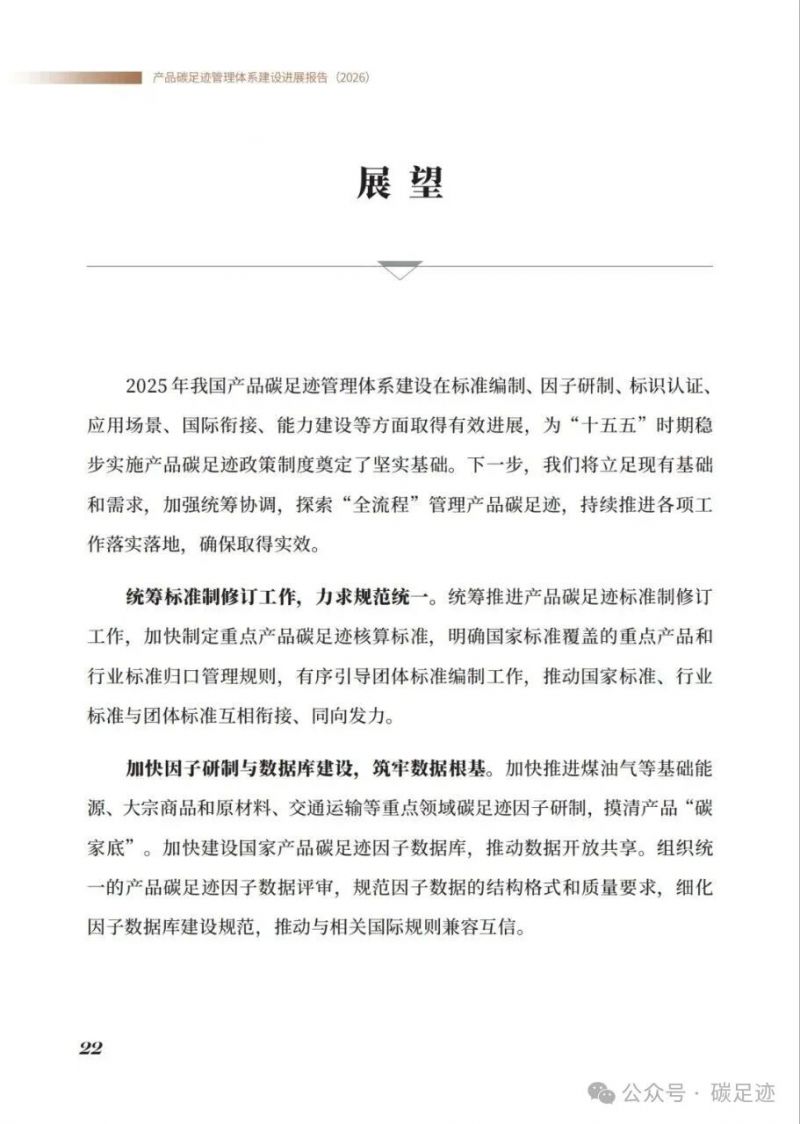 产品碳足迹管理体系建设进展报告（2026）

展望

2025年我国产品碳足迹管理体系建设在标准编制、因子研制、标识认证、应用场景、国际衔接、能力建设等方面取得有效进展，为“十五五”时期稳步实施产品碳足迹政策制度奠定了坚实基础。下一步，我们将立足现有基础和需求，加强统筹协调，探索“全流程”管理产品碳足迹，持续推进各项工作落实落地，确保取得实效。

统筹标准制修订工作，力求规范统一。统筹推进产品碳足迹标准制修订工作，加快制定重点产品碳足迹核算标准，明确国家标准覆盖的重点产品和行业标准归口管理规则，有序引导团体标准编制工作，推动国家标准、行业标准与团体标准互相衔接、同向发力。

加快因子研制与数据库建设，筑牢数据根基。加快推进煤油气等基础能源、大宗商品和原材料、交通运输等重点领域碳足迹因子研制，摸清产品“碳家底”。加快建设国家产品碳足迹因子数据库，推动数据开放共享。组织统一的产品碳足迹因子数据评审，规范因子数据的结构格式和质量要求，细化因子数据库建设规范，推动与相关国际规则兼容互信。

22

公众号 · 碳足迹